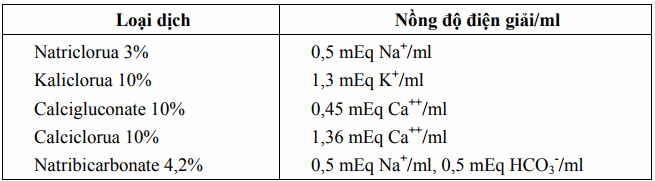 | Loại dịch | Nồng độ điện giải/ml |
|---|---|
| Natriclorua 3% | 0,5 mEq $Na^+$/ml |
| Kaliclorua 10% | 1,3 mEq $K^+$/ml |
| Calcigluconate 10% | 0,45 mEq $Ca^{++}$/ml |
| Calciclorua 10% | 1,36 mEq $Ca^{++}$/ml |
| Natribicarbonate 4,2% | 0,5 mEq $Na^+$/ml, 0,5 mEq $HCO_3^-$/ml |